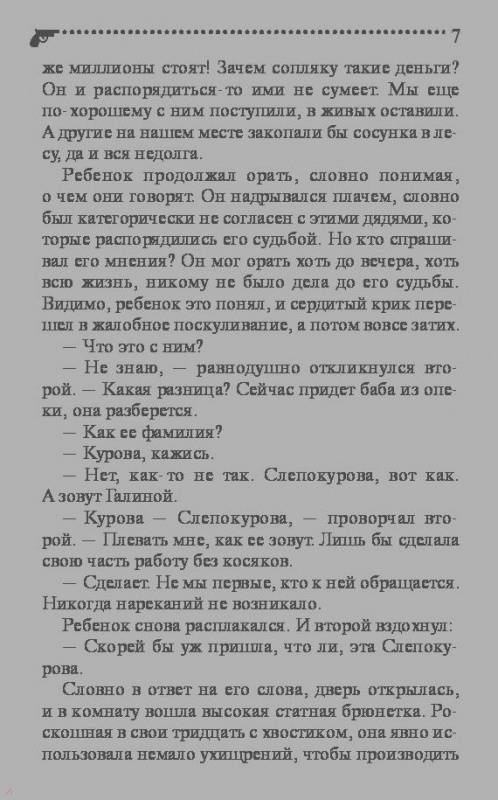 7

же миллионы стоят! Зачем сопляку такие деньги? Он и распорядиться-то ими не сумеет. Мы еще по-хорошему с ним поступили, в живых оставили. А другие на нашем месте закопали бы сосунка в лесу, да и вся недолга.

Ребенок продолжал орать, словно понимая, о чем они говорят. Он надрывался плачем, словно был категорически не согласен с этими дядями, которые распорядились его судьбой. Но кто спрашивал его мнения? Он мог орать хоть до вечера, хоть всю жизнь, никому не было дела до его судьбы. Видимо, ребенок это понял, и сердитый крик перешел в жалобное поскуливание, а потом вовсе затих.

— Что это с ним?

— Не знаю, — равнодушно откликнулся второй. — Какая разница? Сейчас придет баба из опеки, она разберется.

— Как ее фамилия?

— Курова, кажись.

— Нет, как-то не так. Слепокурова, вот как. А зовут Галиной.

— Курова — Слепокурова, — проворчал второй. — Плевать мне, как ее зовут. Лишь бы сделала свою часть работу без косяков.

— Сделает. Не мы первые, кто к ней обращается. Никогда нареканий не возникало.

Ребенок снова расплакался. И второй вздохнул:

— Скорей бы уж пришла, что ли, эта Слепокурова.

Словно в ответ на его слова, дверь открылась, и в комнату вошла высокая статная брюнетка. Роскошная в свои тридцать с хвостиком, она явно использовала немало ухищрений, чтобы производить